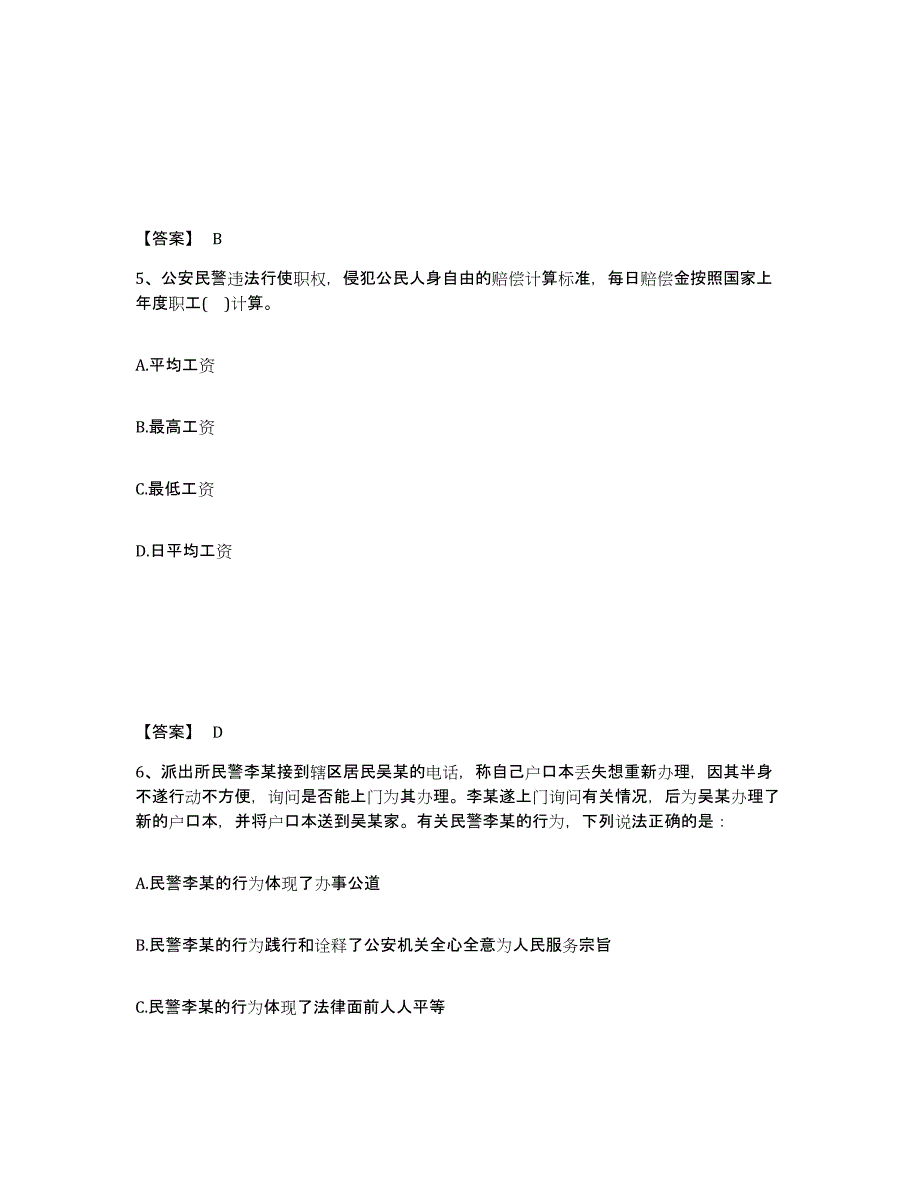 【答案】 B

5、公安民警违法行使职权，侵犯公民人身自由的赔偿计算标准，每日赔偿金按照国家上年度职工(　)计算。

A.平均工资

B.最高工资

C.最低工资

D.日平均工资

【答案】 D

6、派出所民警李某接到辖区居民吴某的电话，称自己户口本丢失想重新办理，因其半身不遂行动不方便，询问是否能上门为其办理。李某遂上门询问有关情况，后为吴某办理了新的户口本，并将户口本送到吴某家。有关民警李某的行为，下列说法正确的是：

A.民警李某的行为体现了办事公道

B.民警李某的行为践行和诠释了公安机关全心全意为人民服务宗旨

C.民警李某的行为体现了法律面前人人平等